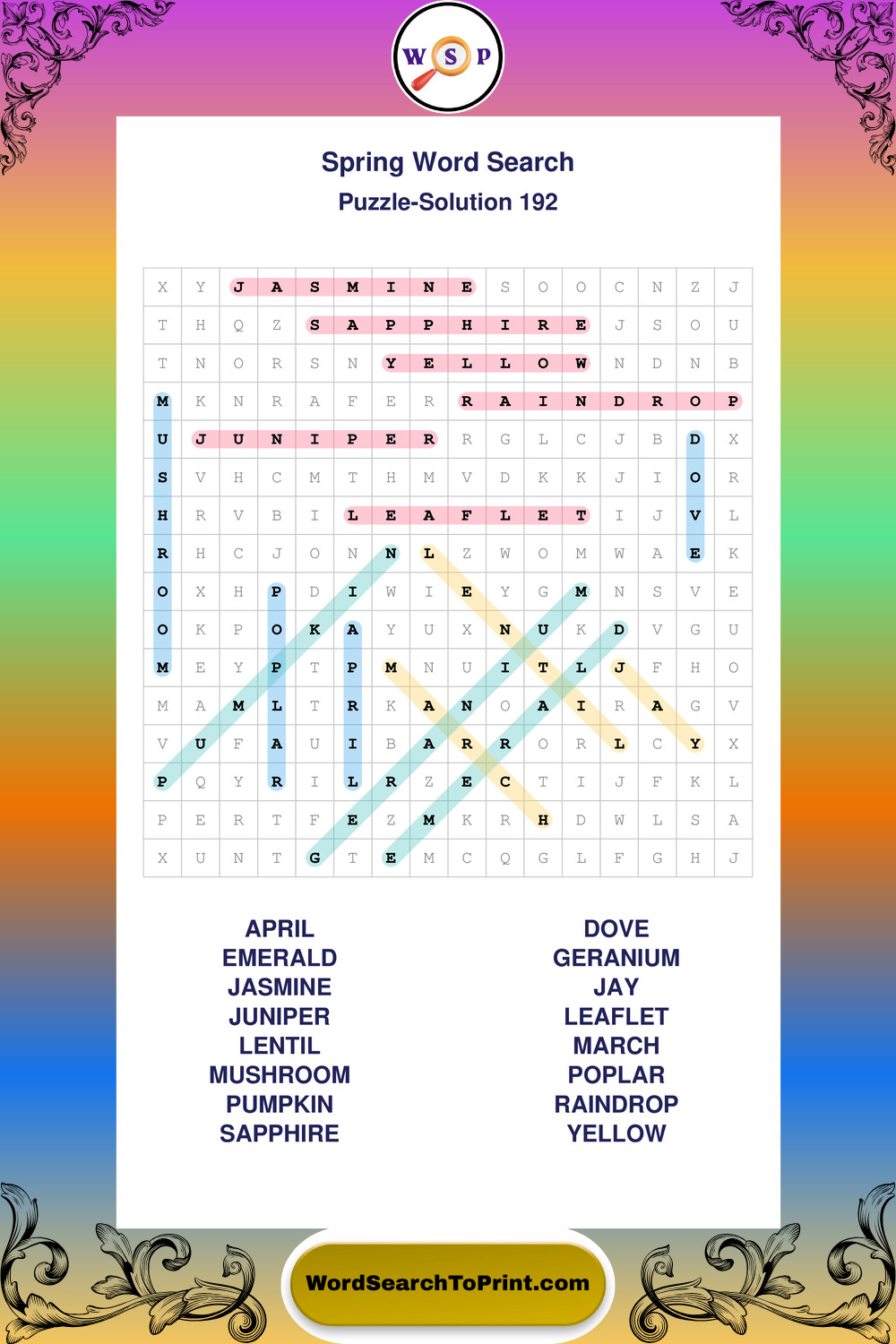 W S P

Spring Word Search
Puzzle-Solution 192

| X | Y | J | A | S | M | I | N | E | S | O | O | C | N | Z | J |
|---|---|---|---|---|---|---|---|---|---|---|---|---|---|---|---|
| T | H | Q | Z | S | A | P | P | H | I | R | E | J | S | O | U |
| T | N | O | R | S | N | Y | E | L | L | O | W | N | D | N | B |
| M | K | N | R | A | F | E | R | R | A | I | N | D | R | O | P |
| U | J | U | N | I | P | E | R | R | G | L | C | J | B | D | X |
| S | V | H | C | M | T | H | M | V | D | K | K | J | I | O | R |
| H | R | V | B | I | L | E | A | F | L | E | T | I | J | V | L |
| R | H | C | J | O | N | N | L | Z | W | O | M | W | A | E | K |
| O | X | H | P | D | I | W | I | E | Y | G | M | N | S | V | E |
| O | K | P | O | K | A | Y | U | X | N | U | K | D | V | G | U |
| M | E | Y | P | T | P | M | N | U | I | T | L | J | F | H | O |
| M | A | M | L | T | R | K | A | N | O | A | I | R | A | G | V |
| V | U | F | A | U | I | B | A | R | R | O | R | L | C | Y | X |
| P | Q | Y | R | I | L | R | Z | E | C | T | I | J | F | K | L |
| P | E | R | T | F | E | Z | M | K | R | H | D | W | L | S | A |
| X | U | N | T | G | T | E | M | C | Q | G | L | F | G | H | J |

APRIL
EMERALD
JASMINE
JUNIPER
LENTIL
MUSHROOM
PUMPKIN
SAPPHIRE

DOVE
GERANIUM
JAY
LEAFLET
MARCH
POPLAR
RAINDROP
YELLOW

WordSearchToPrint.com